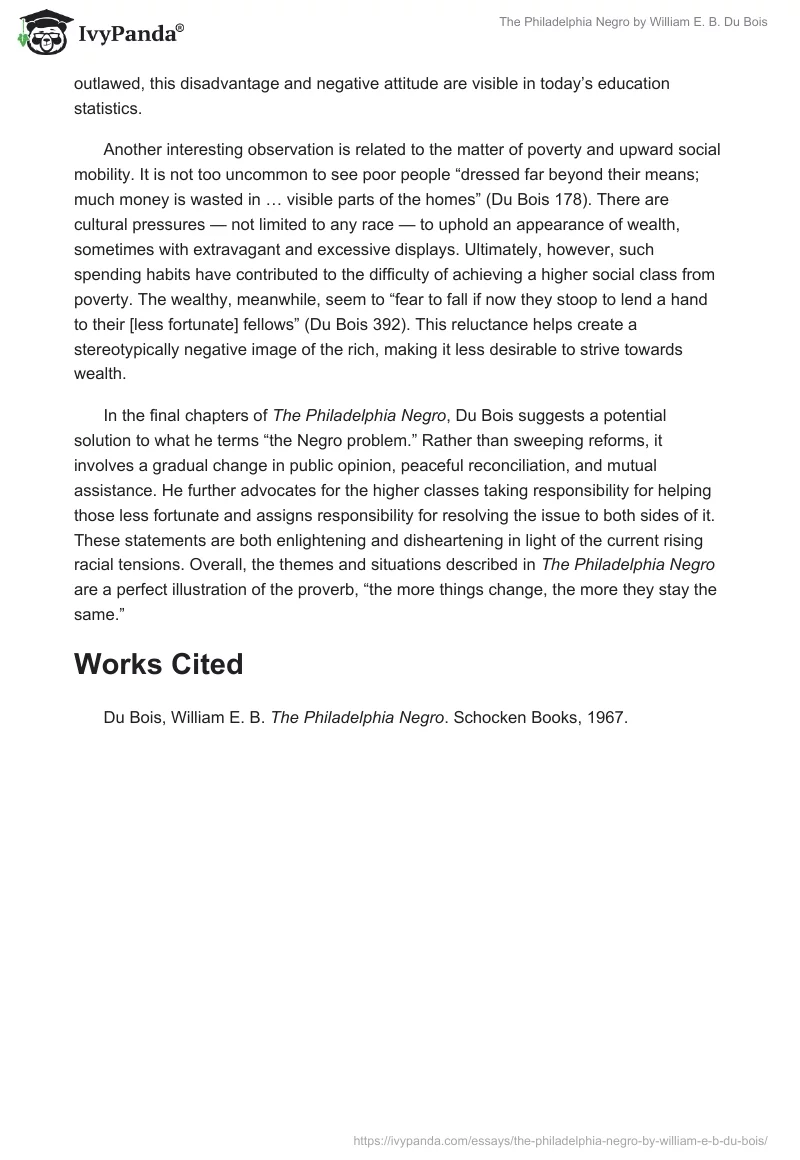 IvyPanda®

The Philadelphia Negro by William E. B. Du Bois

outlawed, this disadvantage and negative attitude are visible in today's education statistics.

Another interesting observation is related to the matter of poverty and upward social mobility. It is not too uncommon to see poor people "dressed far beyond their means; much money is wasted in … visible parts of the homes" (Du Bois 178). There are cultural pressures — not limited to any race — to uphold an appearance of wealth, sometimes with extravagant and excessive displays. Ultimately, however, such spending habits have contributed to the difficulty of achieving a higher social class from poverty. The wealthy, meanwhile, seem to "fear to fall if now they stoop to lend a hand to their [less fortunate] fellows" (Du Bois 392). This reluctance helps create a stereotypically negative image of the rich, making it less desirable to strive towards wealth.

In the final chapters of The Philadelphia Negro, Du Bois suggests a potential solution to what he terms "the Negro problem." Rather than sweeping reforms, it involves a gradual change in public opinion, peaceful reconciliation, and mutual assistance. He further advocates for the higher classes taking responsibility for helping those less fortunate and assigns responsibility for resolving the issue to both sides of it. These statements are both enlightening and disheartening in light of the current rising racial tensions. Overall, the themes and situations described in The Philadelphia Negro are a perfect illustration of the proverb, "the more things change, the more they stay the same."

Works Cited

Du Bois, William E. B. The Philadelphia Negro. Schocken Books, 1967.

https://ivypanda.com/essays/the-philadelphia-negro-by-william-e-b-du-bois/